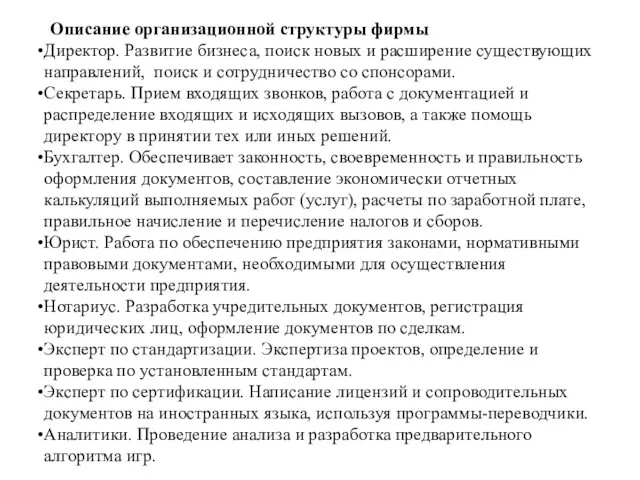 Описание организационной структуры фирмы

•Директор. Развитие бизнеса, поиск новых и расширение существующих направлений, поиск и сотрудничество со спонсорами.

•Секретарь. Прием входящих звонков, работа с документацией и распределение входящих и исходящих вызовов, а также помощь директору в принятии тех или иных решений.

•Бухгалтер. Обеспечивает законность, своевременность и правильность оформления документов, составление экономически отчетных калькуляций выполняемых работ (услуг), расчеты по заработной плате, правильное начисление и перечисление налогов и сборов.

•Юрист. Работа по обеспечению предприятия законами, нормативными правовыми документами, необходимыми для осуществления деятельности предприятия.

•Нотариус. Разработка учредительных документов, регистрация юридических лиц, оформление документов по сделкам.

•Эксперт по стандартизации. Экспертиза проектов, определение и проверка по установленным стандартам.

•Эксперт по сертификации. Написание лицензий и сопроводительных документов на иностранных языка, используя программы-переводчики.

•Аналитики. Проведение анализа и разработка предварительного алгоритма игр.